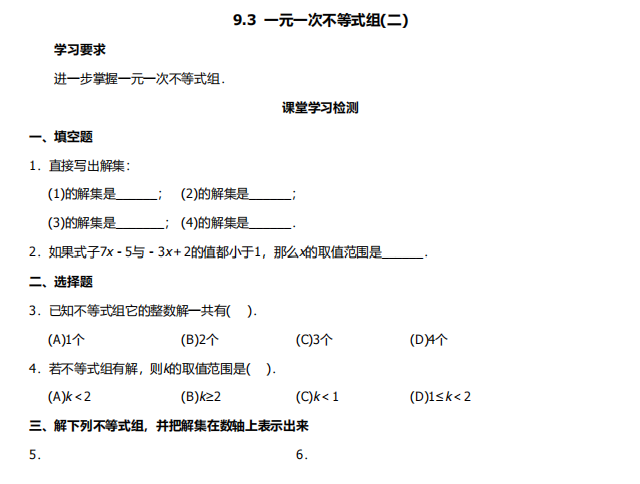 9.3 一元一次不等式组(二)

学习要求

进一步掌握一元一次不等式组.

课堂学习检测

一、填空题

1.直接写出解集:

(1)的解集是____; (2)的解集是____;

(3)的解集是____; (4)的解集是____.

2.如果式子$7x-5$与$-3x+2$的值都小于1,那么x的取值范围是____.

二、选择题

3.已知不等式组它的整数解一共有( ).

(A)1个 (B)2个 (C)3个 (D)4个

4.若不等式组有解,则k的取值范围是( ).

(A)$k<2$ (B)$k\geq2$ (C)$k<1$ (D)$1\leq k<2$

三、解下列不等式组,并把解集在数轴上表示出来

5. 6.